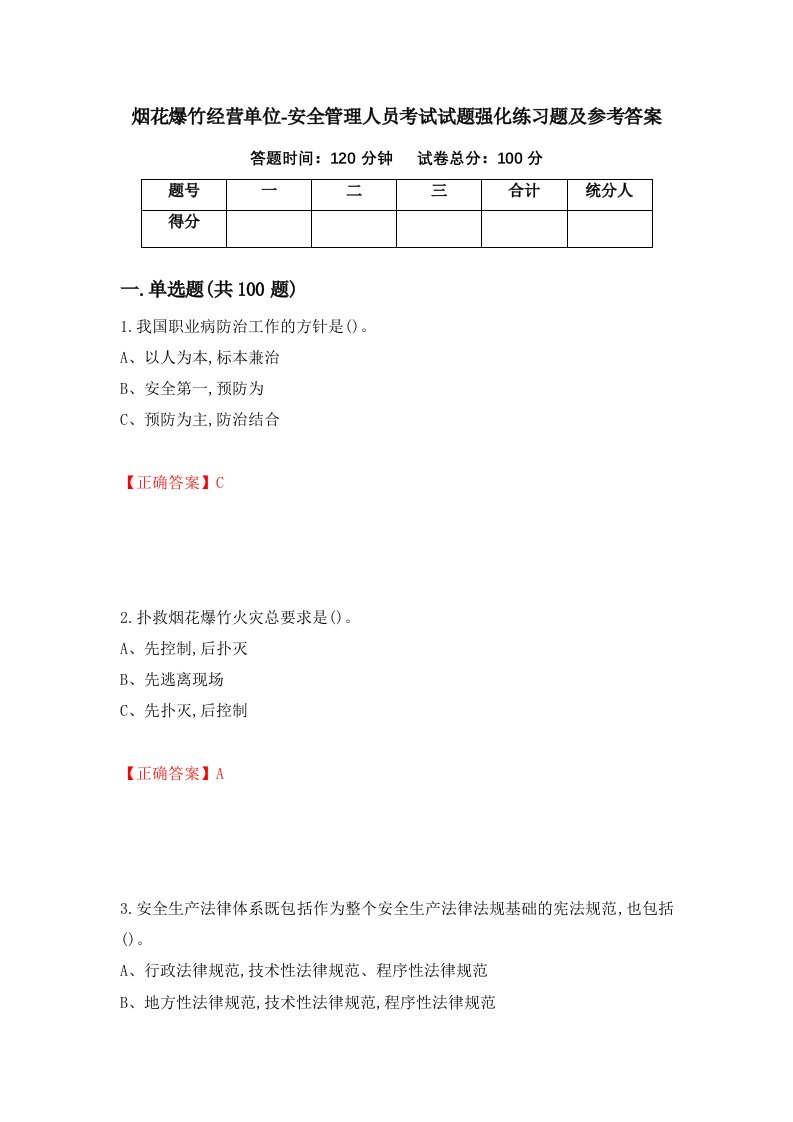 烟花爆竹经营单位-安全管理人员考试试题强化练习题及参考答案

答题时间：120 分钟　　试卷总分：100 分

| 题号 | 一 | 二 | 三 | 合计 | 统分人 |
|---|---|---|---|---|---|
| 得分 | | | | | |

一.单选题(共 100 题)

1.我国职业病防治工作的方针是()。

A、以人为本,标本兼治

B、安全第一,预防为

C、预防为主,防治结合

【正确答案】C

2.扑救烟花爆竹火灾总要求是()。

A、先控制,后扑灭

B、先逃离现场

C、先扑灭,后控制

【正确答案】A

3.安全生产法律体系既包括作为整个安全生产法律法规基础的宪法规范,也包括()。

A、行政法律规范,技术性法律规范、程序性法律规范

B、地方性法律规范,技术性法律规范,程序性法律规范